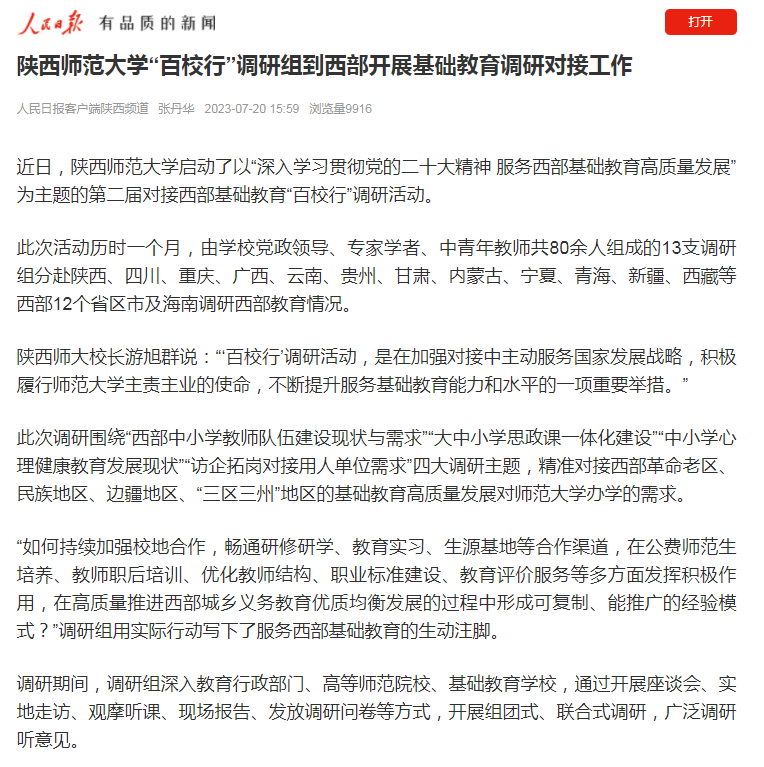 人民日报 有品质的新闻

打开

陕西师范大学“百校行”调研组到西部开展基础教育调研对接工作

人民日报客户端陕西频道 张丹华 2023-07-20 15:59 浏览量9916

近日，陕西师范大学启动了以“深入学习贯彻党的二十大精神 服务西部基础教育高质量发展”为主题的第二届对接西部基础教育“百校行”调研活动。

此次活动历时一个月，由学校党政领导、专家学者、中青年教师共80余人组成的13支调研组分赴陕西、四川、重庆、广西、云南、贵州、甘肃、内蒙古、宁夏、青海、新疆、西藏等西部12个省区市及海南调研西部教育情况。

陕西师大校长游旭群说：“‘百校行’调研活动，是在加强对接中主动服务国家发展战略，积极履行师范大学主责主业的使命，不断提升服务基础教育能力和水平的一项重要举措。”

此次调研围绕“西部中小学教师队伍建设现状与需求”“大中小学思政课一体化建设”“中小学心理健康教育发展现状”“访企拓岗对接用人单位需求”四大调研主题，精准对接西部革命老区、民族地区、边疆地区、“三区三州”地区的基础教育高质量发展对师范大学办学的需求。

“如何持续加强校地合作，畅通研修研学、教育实习、生源基地等合作渠道，在公费师范生培养、教师职后培训、优化教师结构、职业标准建设、教育评价服务等多方面发挥积极作用，在高质量推进西部城乡义务教育优质均衡发展的过程中形成可复制、能推广的经验模式？”调研组用实际行动写下了服务西部基础教育的生动注脚。

调研期间，调研组深入教育行政部门、高等师范院校、基础教育学校，通过开展座谈会、实地走访、观摩听课、现场报告、发放调研问卷等方式，开展组团式、联合式调研，广泛调研听意见。